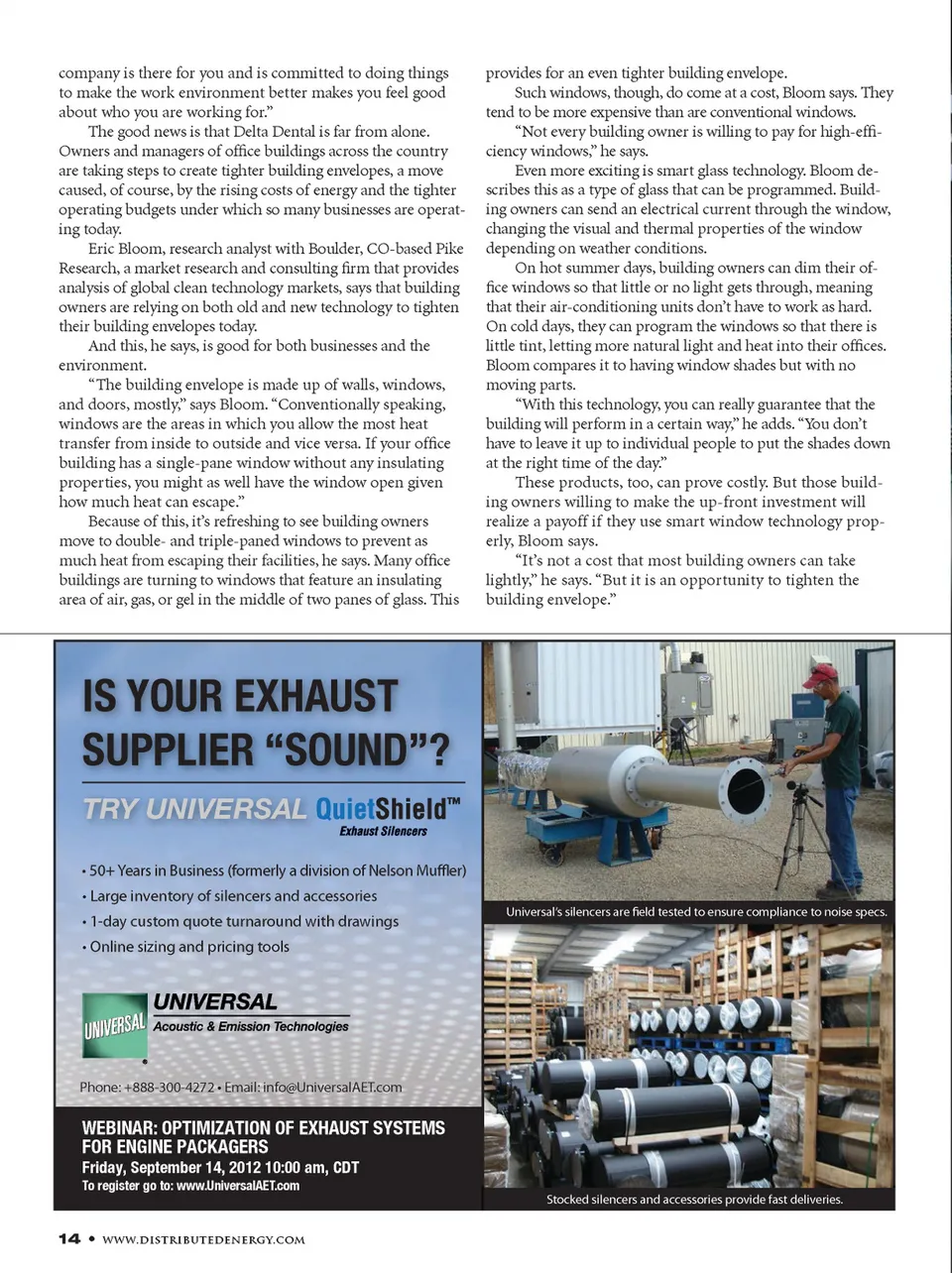 company is there for you and is committed to doing things to make the work environment better makes you feel good about who you are working for."

The good news is that Delta Dental is far from alone. Owners and managers of office buildings across the country are taking steps to create tighter building envelopes, a move caused, of course, by the rising costs of energy and the tighter operating budgets under which so many businesses are operating today.

Eric Bloom, research analyst with Boulder, CO-based Pike Research, a market research and consulting firm that provides analysis of global clean technology markets, says that building owners are relying on both old and new technology to tighten their building envelopes today.

And this, he says, is good for both businesses and the environment.

"The building envelope is made up of walls, windows, and doors, mostly," says Bloom. "Conventionally speaking, windows are the areas in which you allow the most heat transfer from inside to outside and vice versa. If your office building has a single-pane window without any insulating properties, you might as well have the window open given how much heat can escape."

Because of this, it's refreshing to see building owners move to double- and triple-paned windows to prevent as much heat from escaping their facilities, he says. Many office buildings are turning to windows that feature an insulating area of air, gas, or gel in the middle of two panes of glass. This provides for an even tighter building envelope.

Such windows, though, do come at a cost, Bloom says. They tend to be more expensive than are conventional windows.

"Not every building owner is willing to pay for high-efficiency windows," he says.

Even more exciting is smart glass technology. Bloom describes this as a type of glass that can be programmed. Building owners can send an electrical current through the window, changing the visual and thermal properties of the window depending on weather conditions.

On hot summer days, building owners can dim their office windows so that little or no light gets through, meaning that their air-conditioning units don't have to work as hard. On cold days, they can program the windows so that there is little tint, letting more natural light and heat into their offices. Bloom compares it to having window shades but with no moving parts.

"With this technology, you can really guarantee that the building will perform in a certain way," he adds. "You don't have to leave it up to individual people to put the shades down at the right time of the day."

These products, too, can prove costly. But those building owners willing to make the up-front investment will realize a payoff if they use smart window technology properly, Bloom says.

"It's not a cost that most building owners can take lightly," he says. "But it is an opportunity to tighten the building envelope."

IS YOUR EXHAUST SUPPLIER "SOUND"?

TRY UNIVERSAL QuietShield™ Exhaust Silencers

• 50+ Years in Business (formerly a division of Nelson Muffler)
• Large inventory of silencers and accessories
• 1-day custom quote turnaround with drawings
• Online sizing and pricing tools

UNIVERSAL
UNIVERSAL Acoustic & Emission Technologies

Phone: +888-300-4272 • Email: info@UniversalAET.com

WEBINAR: OPTIMIZATION OF EXHAUST SYSTEMS FOR ENGINE PACKAGERS
Friday, September 14, 2012 10:00 am, CDT
To register go to: www.UniversalAET.com

Universal's silencers are field tested to ensure compliance to noise specs.

Stocked silencers and accessories provide fast deliveries.

14 • WWW.DISTRIBUTEDENERGY.COM